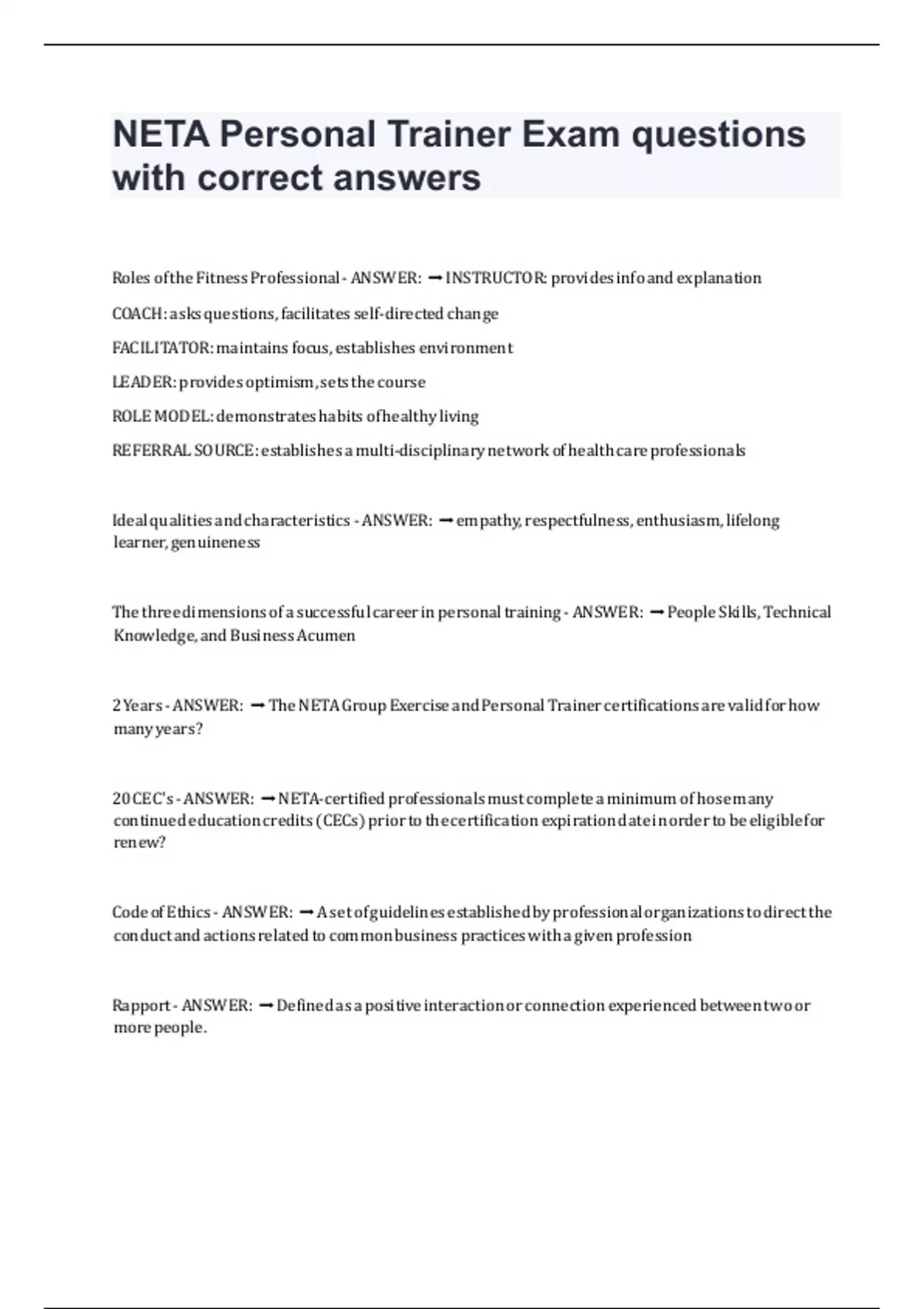 NETA Personal Trainer Exam questions with correct answers

Roles of the Fitness Professional - ANSWER: ➞ INSTRUCTOR: provides info and explanation

COACH: asks questions, facilitates self-directed change

FACILITATOR: maintains focus, establishes environment

LEADER: provides optimism, sets the course

ROLE MODEL: demonstrates habits of healthy living

REFERRAL SOURCE: establishes a multi-disciplinary network of health care professionals

Ideal qualities and characteristics - ANSWER: ➞ empathy, respectfulness, enthusiasm, lifelong learner, genuineness

The three dimensions of a successful career in personal training - ANSWER: ➞ People Skills, Technical Knowledge, and Business Acumen

2 Years - ANSWER: ➞ The NETA Group Exercise and Personal Trainer certifications are valid for how many years?

20 CEC's - ANSWER: ➞ NETA-certified professionals must complete a minimum of hose many continued education credits (CECs) prior to the certification expiration date in order to be eligible for renew?

Code of Ethics - ANSWER: ➞ A set of guidelines established by professional organizations to direct the conduct and actions related to common business practices with a given profession

Rapport - ANSWER: ➞ Defined as a positive interaction or connection experienced between two or more people.